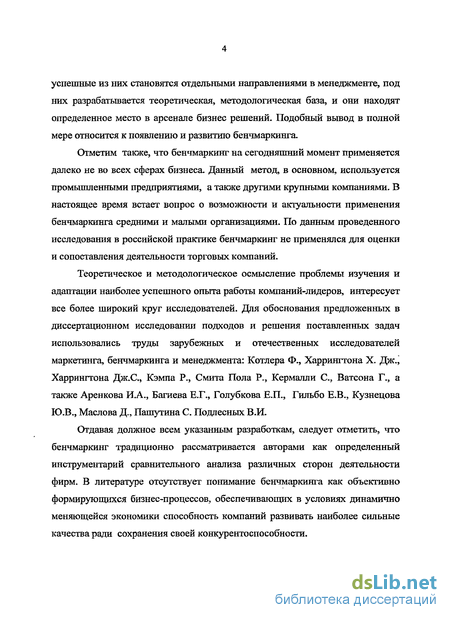 4

успешные из них становятся отдельными направлениями в менеджменте, под них разрабатывается теоретическая, методологическая база, и они находят определенное место в арсенале бизнес решений. Подобный вывод в полной мере относится к появлению и развитию бенчмаркинга.

Отметим также, что бенчмаркинг на сегодняшний момент применяется далеко не во всех сферах бизнеса. Данный метод, в основном, используется промышленными предприятиями, а также другими крупными компаниями. В настоящее время встает вопрос о возможности и актуальности применения бенчмаркинга средними и малыми организациями. По данным проведенного исследования в российской практике бенчмаркинг не применялся для оценки и сопоставления деятельности торговых компаний.

Теоретическое и методологическое осмысление проблемы изучения и адаптации наиболее успешного опыта работы компаний-лидеров, интересует все более широкий круг исследователей. Для обоснования предложенных в диссертационном исследовании подходов и решения поставленных задач использовались труды зарубежных и отечественных исследователей маркетинга, бенчмаркинга и менеджмента: Котлера Ф., Харрингтона Х. Дж., Харрингтона Дж.С., Кэмпа Р., Смита Пола Р., Кермалли С., Ватсона Г., а также Аренкова И.А., Багиева Е.Г., Голубкова Е.П., Гильбо Е.В., Кузнецова Ю.В., Маслова Д., Пашутина С. Подлесных В.И.

Отдавая должное всем указанным разработкам, следует отметить, что бенчмаркинг традиционно рассматривается авторами как определенный инструментарий сравнительного анализа различных сторон деятельности фирм. В литературе отсутствует понимание бенчмаркинга как объективно формирующихся бизнес-процессов, обеспечивающих в условиях динамично меняющейся экономики способность компаний развивать наиболее сильные качества ради сохранения своей конкурентоспособности.

dsLib.net
библиотека диссертаций